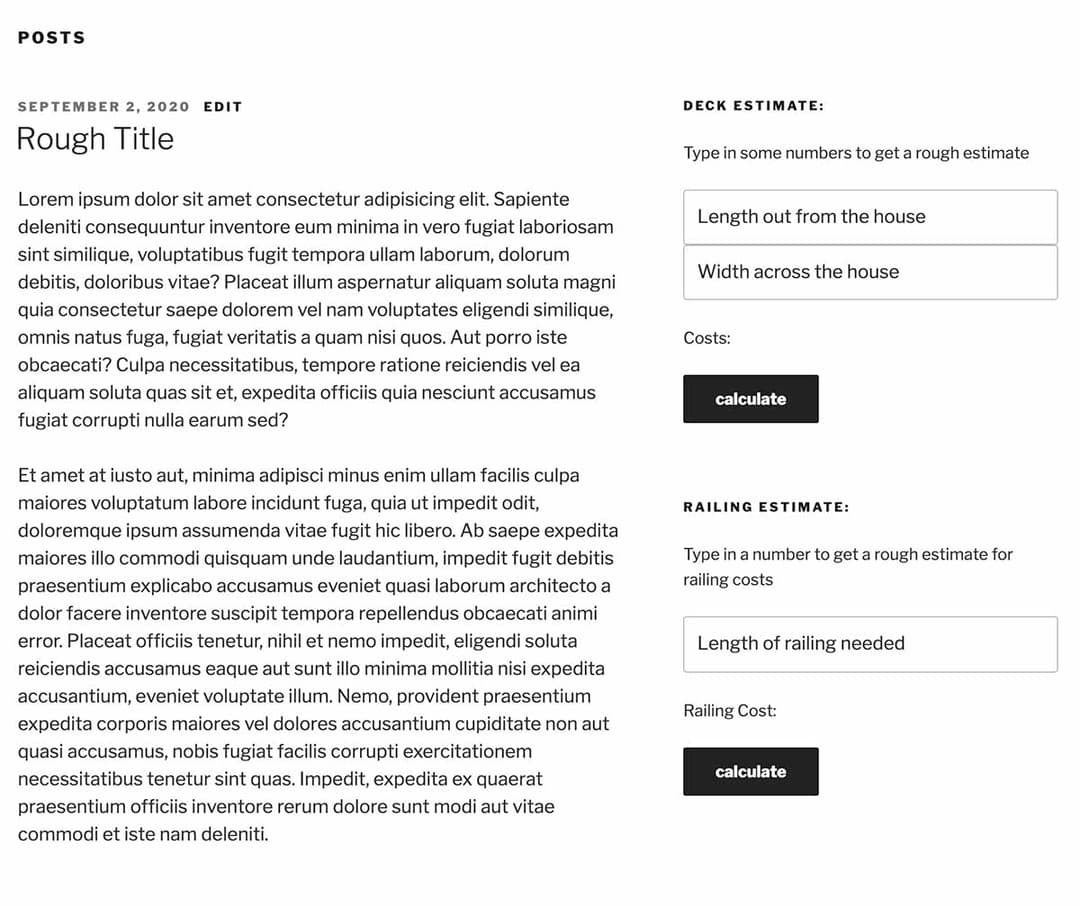 POSTS

SEPTEMBER 2, 2020 EDIT

Rough Title

Lorem ipsum dolor sit amet consectetur adipisicing elit. Sapiente deleniti consequuntur inventore eum minima in vero fugiat laboriosam sint similique, voluptatibus fugit tempora ullam laborum, dolorum debitis, doloribus vitae? Placeat illum aspernatur aliquam soluta magni quia consectetur saepe dolorem vel nam voluptates eligendi similique, omnis natus fuga, fugiat veritatis a quam nisi quos. Aut porro iste obcaecati? Culpa necessitatibus, tempore ratione reiciendis vel ea aliquam soluta quas sit et, expedita officiis quia nesciunt accusamus fugiat corrupti nulla earum sed?

Et amet at iusto aut, minima adipisci minus enim ullam facilis culpa maiores voluptatum labore incidunt fuga, quia ut impedit odit, doloremque ipsum assumenda vitae fugit hic libero. Ab saepe expedita maiores illo commodi quisquam unde laudantium, impedit fugit debitis praesentium explicabo accusamus eveniet quasi laborum architecto a dolor facere inventore suscipit tempora repellendus obcaecati animi error. Placeat officiis tenetur, nihil et nemo impedit, eligendi soluta reiciendis accusamus eaque aut sunt illo minima mollitia nisi expedita accusantium, eveniet voluptate illum. Nemo, provident praesentium expedita corporis maiores vel dolores accusantium cupiditate non aut quasi accusamus, nobis fugiat facilis corrupti exercitationem necessitatibus tenetur sint quas. Impedit, expedita ex quaerat praesentium officiis inventore rerum dolore sunt modi aut vitae commodi et iste nam deleniti.

DECK ESTIMATE:

Type in some numbers to get a rough estimate

Length out from the house

Width across the house

Costs:

calculate

RAILING ESTIMATE:

Type in a number to get a rough estimate for railing costs

Length of railing needed

Railing Cost:

calculate